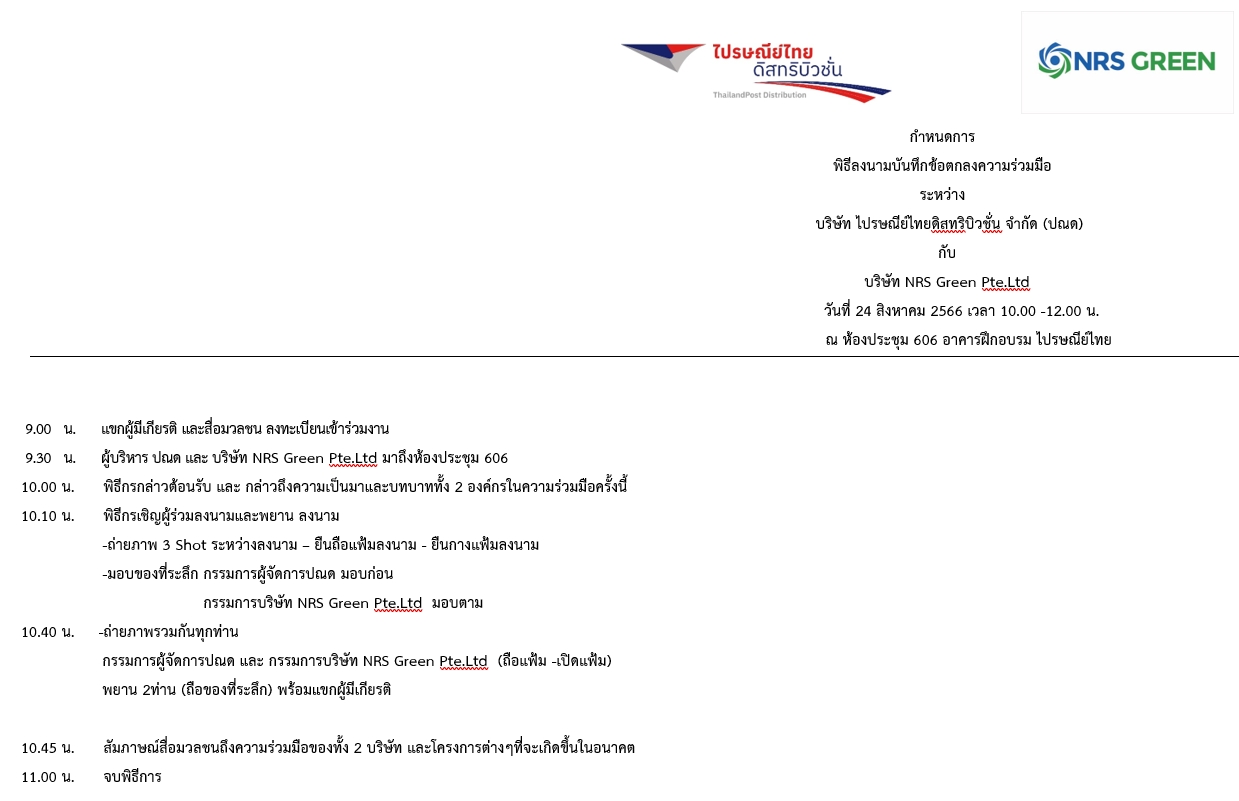 ไปรษณีย์ไทย ดิสทริบิวชั่น
ThailandPost Distribution

NRS GREEN

กำหนดการ
พิธีลงนามบันทึกข้อตกลงความร่วมมือ
ระหว่าง
บริษัท ไปรษณีย์ไทยดิสทริบิวชั่น จำกัด (ปณด)
กับ
บริษัท NRS Green Pte.Ltd
วันที่ 24 สิงหาคม 2566 เวลา 10.00 -12.00 น.
ณ ห้องประชุม 606 อาคารฝึกอบรม ไปรษณีย์ไทย

9.00 น. แขกผู้มีเกียรติ และสื่อมวลชน ลงทะเบียนเข้าร่วมงาน
9.30 น. ผู้บริหาร ปณด และ บริษัท NRS Green Pte.Ltd มาถึงห้องประชุม 606
10.00 น. พิธีกรกล่าวต้อนรับ และ กล่าวถึงความเป็นมาและบทบาททั้ง 2 องค์กรในความร่วมมือครั้งนี้
10.10 น. พิธีกรเชิญผู้ร่วมลงนามและพยาน ลงนาม
-ถ่ายภาพ 3 Shot ระหว่างลงนาม – ยืนถือแฟ้มลงนาม - ยืนกางแฟ้มลงนาม
-มอบของที่ระลึก กรรมการผู้จัดการปณด มอบก่อน
กรรมการบริษัท NRS Green Pte.Ltd มอบตาม
10.40 น. -ถ่ายภาพรวมกันทุกท่าน
กรรมการผู้จัดการปณด และ กรรมการบริษัท NRS Green Pte.Ltd (ถือแฟ้ม -เปิดแฟ้ม)
พยาน 2ท่าน (ถือของที่ระลึก) พร้อมแขกผู้มีเกียรติ

10.45 น. สัมภาษณ์สื่อมวลชนถึงความร่วมมือของทั้ง 2 บริษัท และโครงการต่างๆที่จะเกิดขึ้นในอนาคต
11.00 น. จบพิธีการ